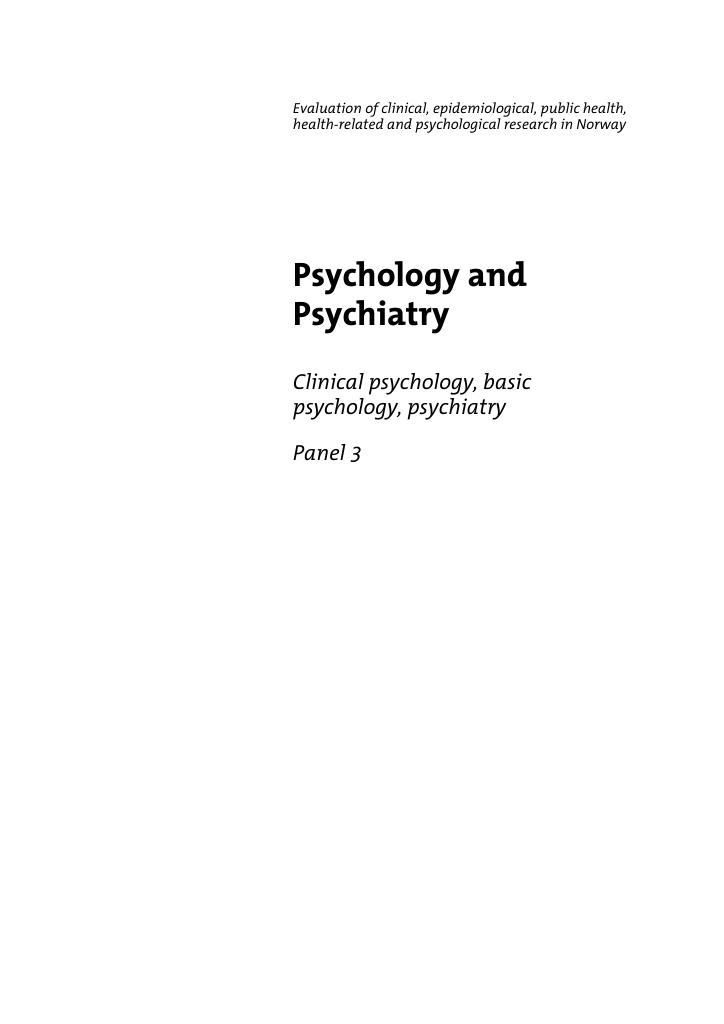 Evaluation of clinical, epidemiological, public health, health-related and psychological research in Norway

Psychology and Psychiatry

Clinical psychology, basic psychology, psychiatry

Panel 3